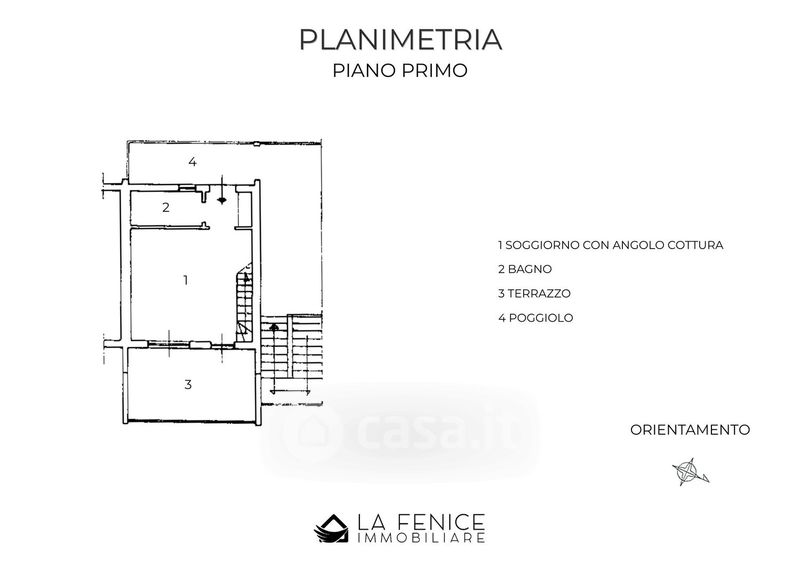 PLANIMETRIA
PIANO PRIMO

4
2
1
3

1 SOGGIORNO CON ANGOLO COTTURA
2 BAGNO
3 TERRAZZO
4 POGGIOLO

casa.it

ORIENTAMENTO

LA FENICE
IMMOBILIARE